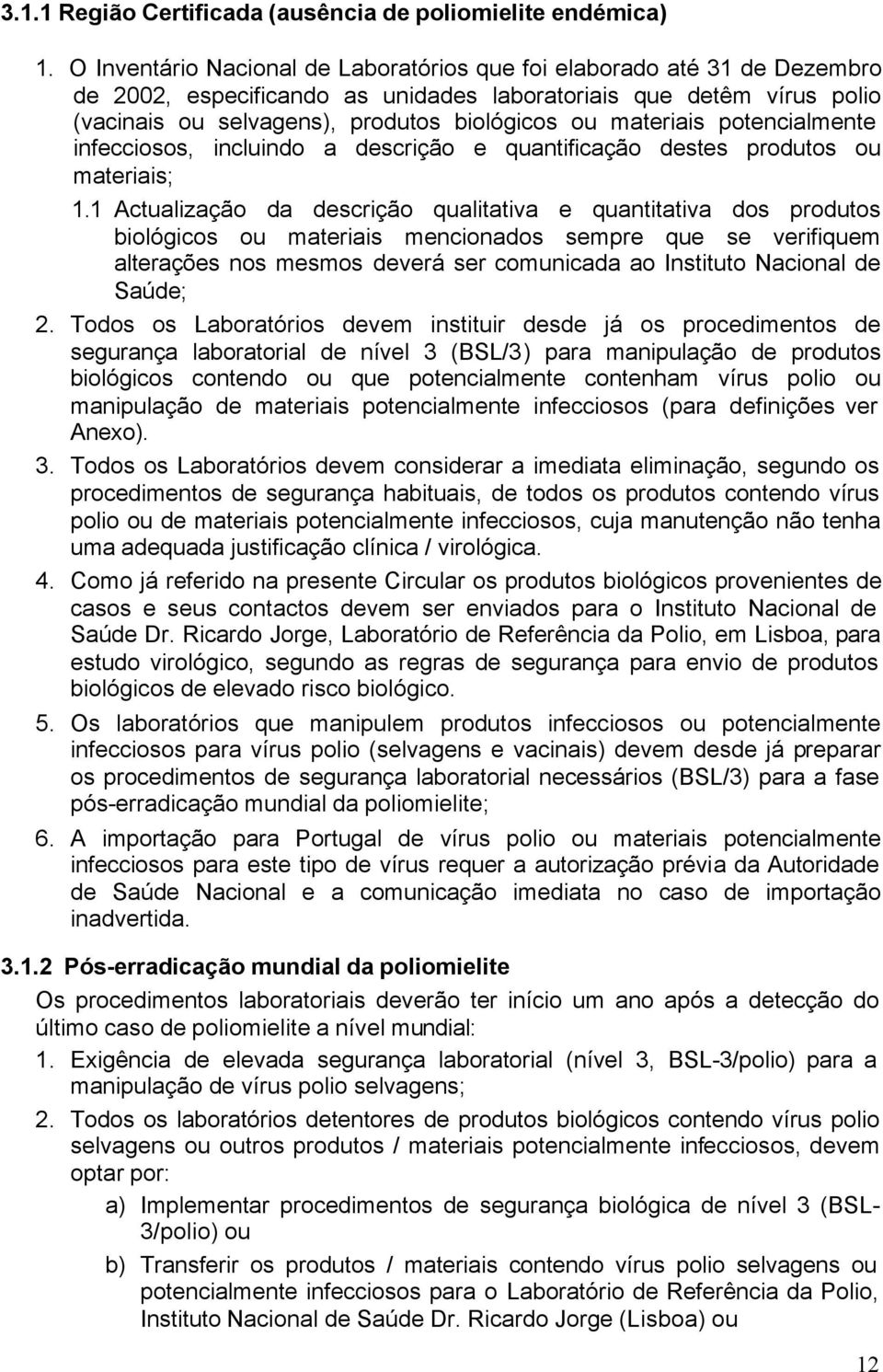 3.1.1 Região Certificada (ausência de poliomielite endémica)

1. O Inventário Nacional de Laboratórios que foi elaborado até 31 de Dezembro de 2002, especificando as unidades laboratoriais que detêm vírus polio (vacinais ou selvagens), produtos biológicos ou materiais potencialmente infecciosos, incluindo a descrição e quantificação destes produtos ou materiais;

1.1 Actualização da descrição qualitativa e quantitativa dos produtos biológicos ou materiais mencionados sempre que se verifiquem alterações nos mesmos deverá ser comunicada ao Instituto Nacional de Saúde;

2. Todos os Laboratórios devem instituir desde já os procedimentos de segurança laboratorial de nível 3 (BSL/3) para manipulação de produtos biológicos contendo ou que potencialmente contenham vírus polio ou manipulação de materiais potencialmente infecciosos (para definições ver Anexo).

3. Todos os Laboratórios devem considerar a imediata eliminação, segundo os procedimentos de segurança habituais, de todos os produtos contendo vírus polio ou de materiais potencialmente infecciosos, cuja manutenção não tenha uma adequada justificação clínica / virológica.

4. Como já referido na presente Circular os produtos biológicos provenientes de casos e seus contactos devem ser enviados para o Instituto Nacional de Saúde Dr. Ricardo Jorge, Laboratório de Referência da Polio, em Lisboa, para estudo virológico, segundo as regras de segurança para envio de produtos biológicos de elevado risco biológico.

5. Os laboratórios que manipulem produtos infecciosos ou potencialmente infecciosos para vírus polio (selvagens e vacinais) devem desde já preparar os procedimentos de segurança laboratorial necessários (BSL/3) para a fase pós-erradicação mundial da poliomielite;

6. A importação para Portugal de vírus polio ou materiais potencialmente infecciosos para este tipo de vírus requer a autorização prévia da Autoridade de Saúde Nacional e a comunicação imediata no caso de importação inadvertida.

3.1.2 Pós-erradicação mundial da poliomielite

Os procedimentos laboratoriais deverão ter início um ano após a detecção do último caso de poliomielite a nível mundial:

1. Exigência de elevada segurança laboratorial (nível 3, BSL-3/polio) para a manipulação de vírus polio selvagens;

2. Todos os laboratórios detentores de produtos biológicos contendo vírus polio selvagens ou outros produtos / materiais potencialmente infecciosos, devem optar por:

a) Implementar procedimentos de segurança biológica de nível 3 (BSL-3/polio) ou

b) Transferir os produtos / materiais contendo vírus polio selvagens ou potencialmente infecciosos para o Laboratório de Referência da Polio, Instituto Nacional de Saúde Dr. Ricardo Jorge (Lisboa) ou

12